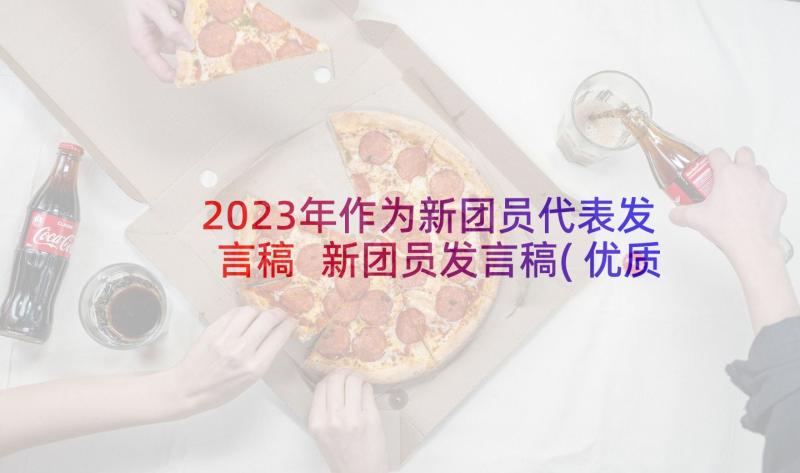 2023年作为新团员代表发言稿 新团员发言稿(优质

Coca-Cola